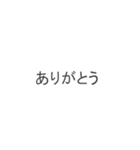 ありがとう